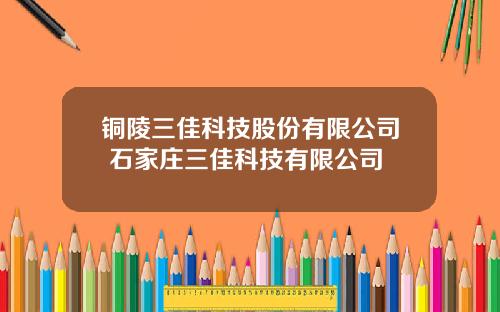 铜陵三佳科技股份有限公司
石家庄三佳科技有限公司